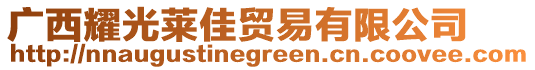 广西耀光莱佳贸易有限公司
http://nnaugustinegreen.cn.coovee.com